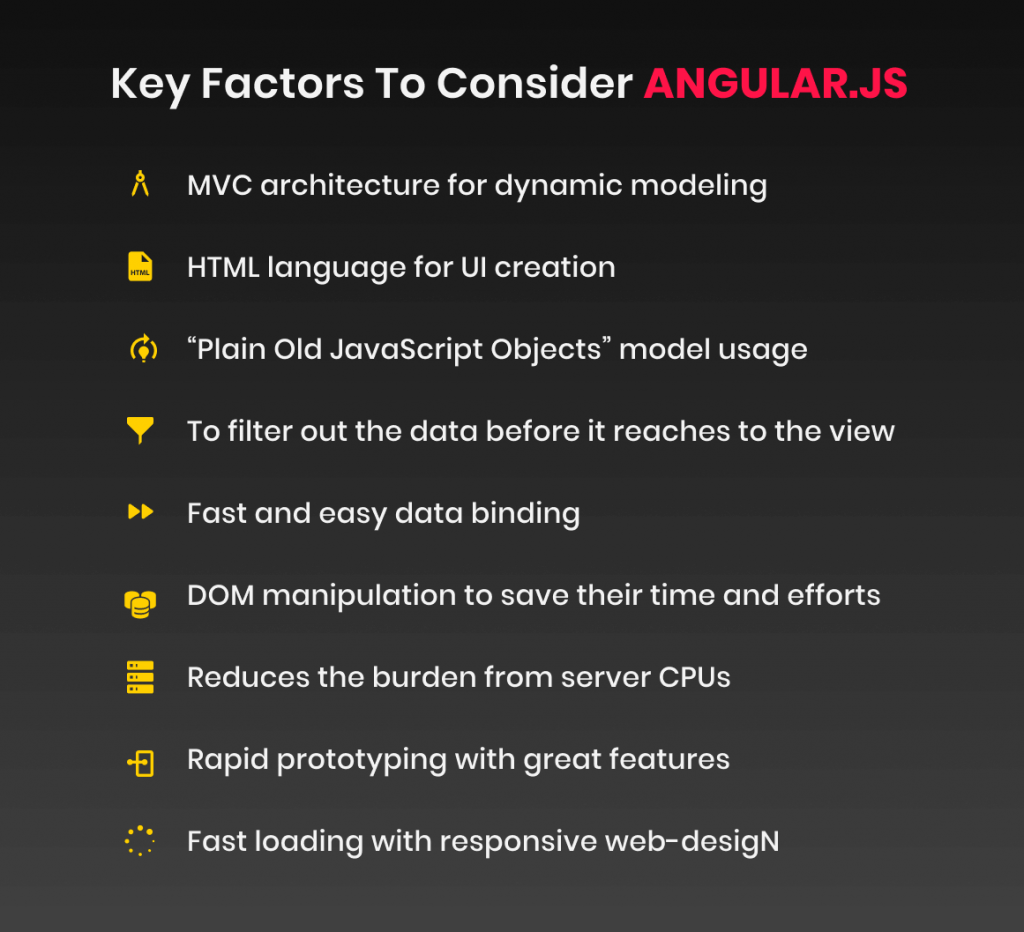 Key Factors To Consider ANGULAR.JS

MVC architecture for dynamic modeling

HTML

HTML language for UI creation

“Plain Old JavaScript Objects” model usage

To filter out the data before it reaches to the view

Fast and easy data binding

DOM manipulation to save their time and efforts

Reduces the burden from server CPUs

Rapid prototyping with great features

Fast loading with responsive web-desigN